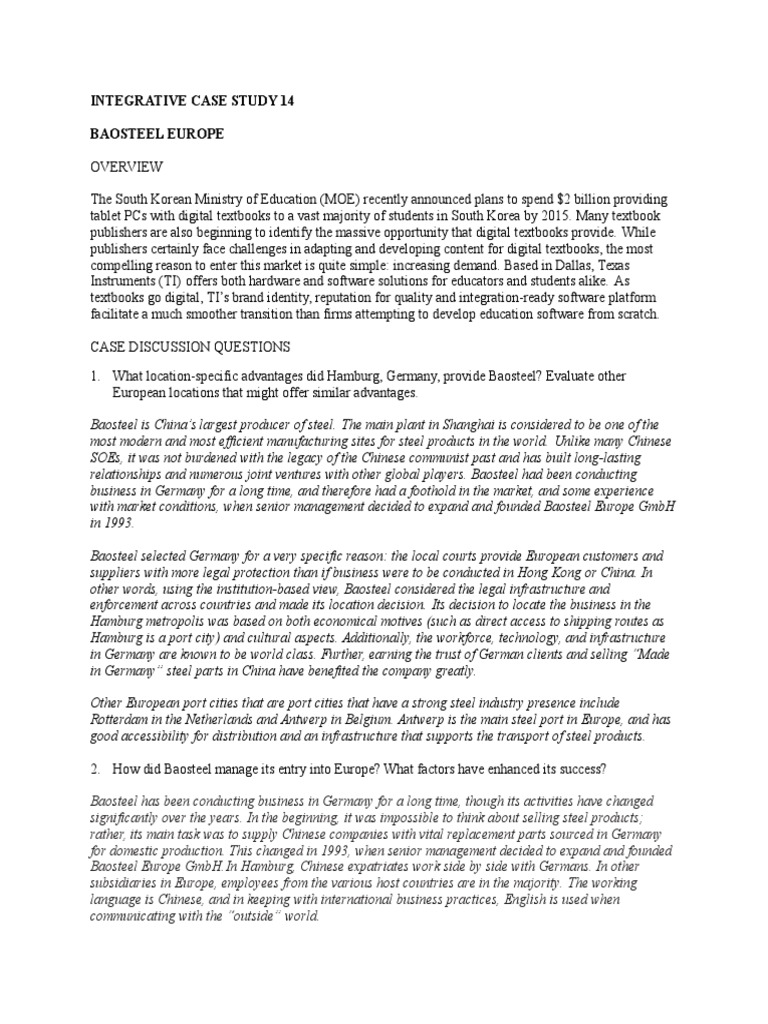 INTEGRATIVE CASE STUDY 14

BAOSTEEL EUROPE

OVERVIEW

The South Korean Ministry of Education (MOE) recently announced plans to spend $2 billion providing tablet PCs with digital textbooks to a vast majority of students in South Korea by 2015. Many textbook publishers are also beginning to identify the massive opportunity that digital textbooks provide. While publishers certainly face challenges in adapting and developing content for digital textbooks, the most compelling reason to enter this market is quite simple: increasing demand. Based in Dallas, Texas Instruments (TI) offers both hardware and software solutions for educators and students alike. As textbooks go digital, TI's brand identity, reputation for quality and integration-ready software platform facilitate a much smoother transition than firms attempting to develop education software from scratch.

CASE DISCUSSION QUESTIONS

1. What location-specific advantages did Hamburg, Germany, provide Baosteel? Evaluate other European locations that might offer similar advantages.

Baosteel is China's largest producer of steel. The main plant in Shanghai is considered to be one of the most modern and most efficient manufacturing sites for steel products in the world. Unlike many Chinese SOEs, it was not burdened with the legacy of the Chinese communist past and has built long-lasting relationships and numerous joint ventures with other global players. Baosteel had been conducting business in Germany for a long time, and therefore had a foothold in the market, and some experience with market conditions, when senior management decided to expand and founded Baosteel Europe GmbH in 1993.

Baosteel selected Germany for a very specific reason: the local courts provide European customers and suppliers with more legal protection than if business were to be conducted in Hong Kong or China. In other words, using the institution-based view, Baosteel considered the legal infrastructure and enforcement across countries and made its location decision. Its decision to locate the business in the Hamburg metropolis was based on both economical motives (such as direct access to shipping routes as Hamburg is a port city) and cultural aspects. Additionally, the workforce, technology, and infrastructure in Germany are known to be world class. Further, earning the trust of German clients and selling "Made in Germany" steel parts in China have benefited the company greatly.

Other European port cities that are port cities that have a strong steel industry presence include Rotterdam in the Netherlands and Antwerp in Belgium. Antwerp is the main steel port in Europe, and has good accessibility for distribution and an infrastructure that supports the transport of steel products.

2. How did Baosteel manage its entry into Europe? What factors have enhanced its success?

Baosteel has been conducting business in Germany for a long time, though its activities have changed significantly over the years. In the beginning, it was impossible to think about selling steel products; rather, its main task was to supply Chinese companies with vital replacement parts sourced in Germany for domestic production. This changed in 1993, when senior management decided to expand and founded Baosteel Europe GmbH. In Hamburg, Chinese expatriates work side by side with Germans. In other subsidiaries in Europe, employees from the various host countries are in the majority. The working language is Chinese, and in keeping with international business practices, English is used when communicating with the "outside" world.